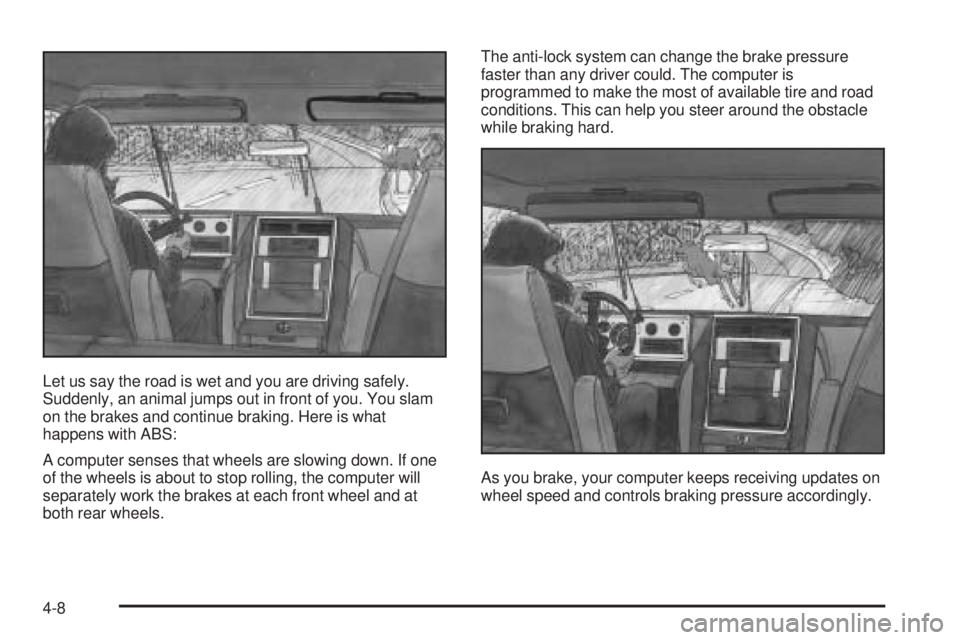 Let us say the road is wet and you are driving safely. Suddenly, an animal jumps out in front of you. You slam on the brakes and continue braking. Here is what happens with ABS:

A computer senses that wheels are slowing down. If one of the wheels is about to stop rolling, the computer will separately work the brakes at each front wheel and at both rear wheels.

The anti-lock system can change the brake pressure faster than any driver could. The computer is programmed to make the most of available tire and road conditions. This can help you steer around the obstacle while braking hard.

As you brake, your computer keeps receiving updates on wheel speed and controls braking pressure accordingly.

4-8

carmanualsonline.info